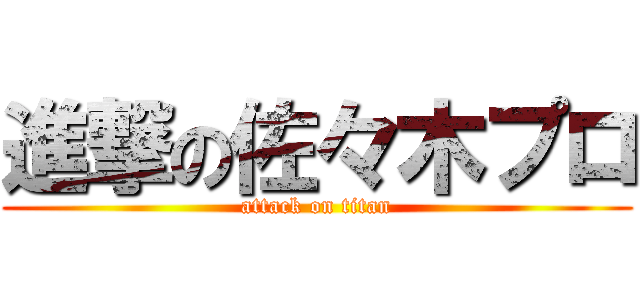 進撃の佐々木プロ
attack on titan